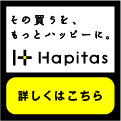 その買うを、
もっとハッピーに。

Hapitas

詳しくはこちら